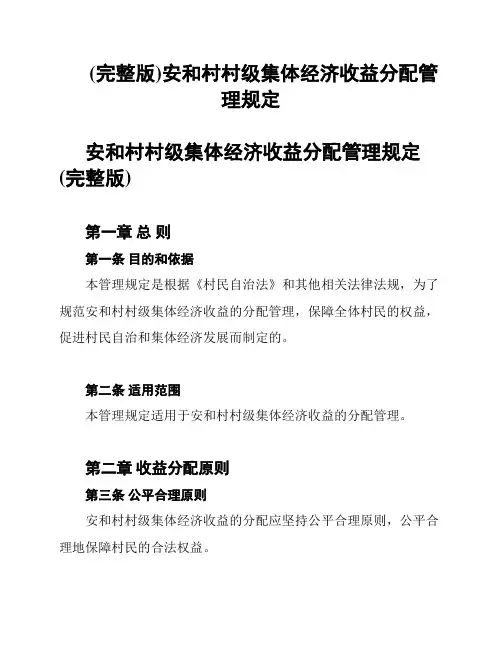 (完整版)安和村村级集体经济收益分配管理规定

安和村村级集体经济收益分配管理规定(完整版)

第一章 总 则

第一条 目的和依据

本管理规定是根据《村民自治法》和其他相关法律法规，为了规范安和村村级集体经济收益的分配管理，保障全体村民的权益，促进村民自治和集体经济发展而制定的。

第二条 适用范围

本管理规定适用于安和村村级集体经济收益的分配管理。

第二章 收益分配原则

第三条 公平合理原则

安和村村级集体经济收益的分配应坚持公平合理原则，公平合理地保障村民的合法权益。